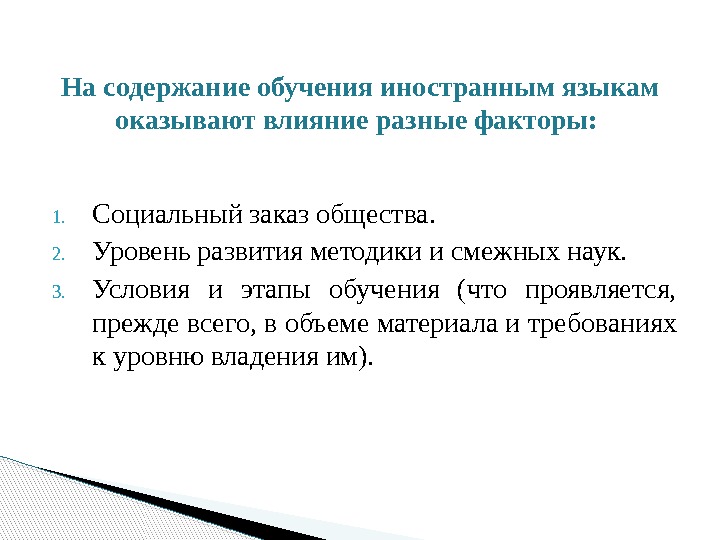 На содержание обучения иностранным языкам оказывают влияние разные факторы:

1. Социальный заказ общества.
2. Уровень развития методики и смежных наук.
3. Условия и этапы обучения (что проявляется, прежде всего, в объеме материала и требованиях к уровню владения им).